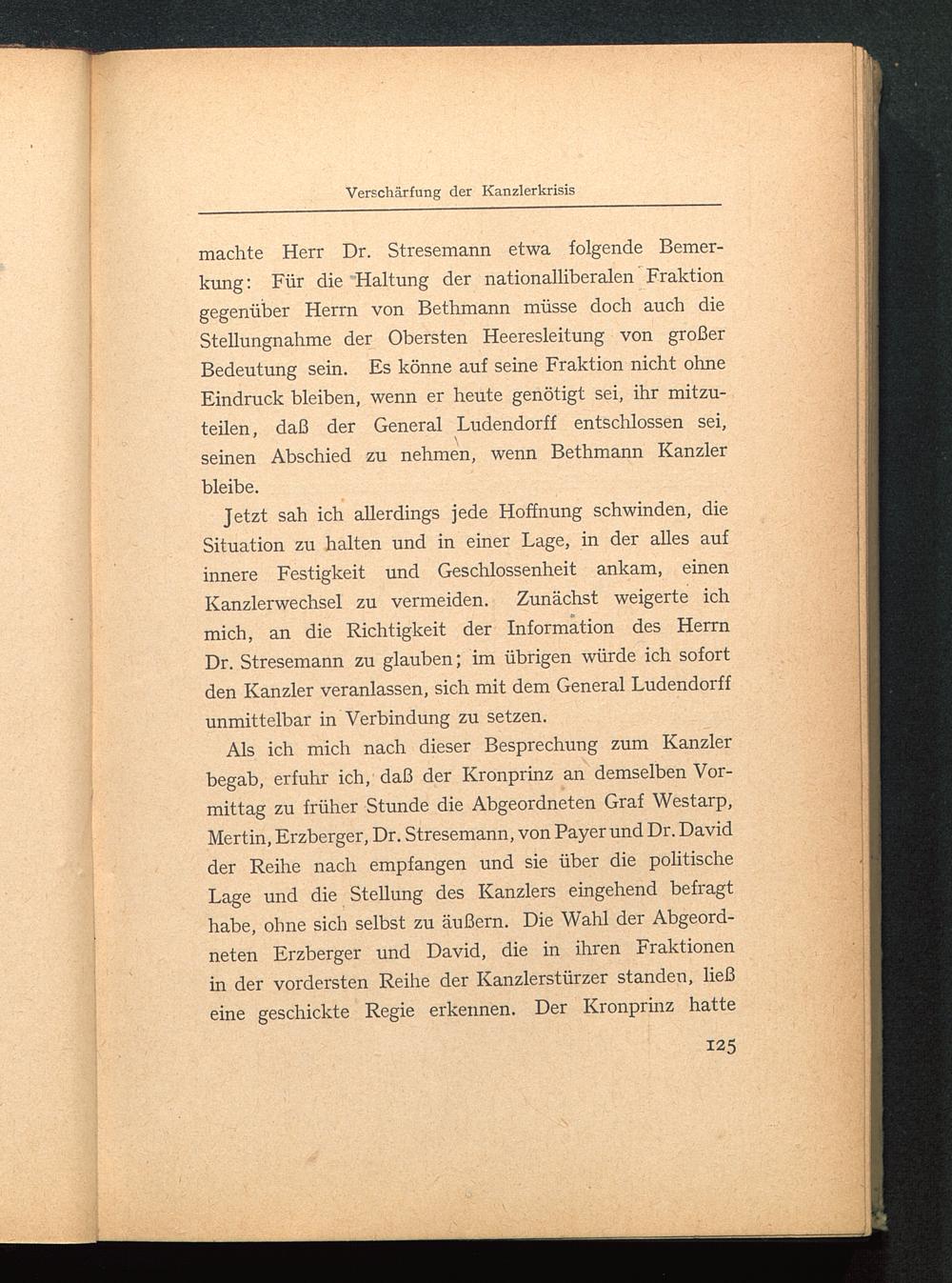 Verschärfung der Kanzlerkrisis

machte Herr Dr. Stresemann etwa folgende Bemerkung: Für die Haltung der nationalliberalen Fraktion gegenüber Herrn von Bethmann müsse doch auch die Stellungnahme der Obersten Heeresleitung von großer Bedeutung sein. Es könne auf seine Fraktion nicht ohne Eindruck bleiben, wenn er heute genötigt sei, ihr mitzuteilen, daß der General Ludendorff entschlossen sei, seinen Abschied zu nehmen, wenn Bethmann Kanzler bleibe.

Jetzt sah ich allerdings jede Hoffnung schwinden, die Situation zu halten und in einer Lage, in der alles auf innere Festigkeit und Geschlossenheit ankam, einen Kanzlerwechsel zu vermeiden. Zunächst weigerte ich mich, an die Richtigkeit der Information des Herrn Dr. Stresemann zu glauben; im übrigen würde ich sofort den Kanzler veranlassen, sich mit dem General Ludendorff unmittelbar in Verbindung zu setzen.

Als ich mich nach dieser Besprechung zum Kanzler begab, erfuhr ich, daß der Kronprinz an demselben Vormittag zu früher Stunde die Abgeordneten Graf Westarp, Mertin, Erzberger, Dr. Stresemann, von Payer und Dr. David der Reihe nach empfangen und sie über die politische Lage und die Stellung des Kanzlers eingehend befragt habe, ohne sich selbst zu äußern. Die Wahl der Abgeordneten Erzberger und David, die in ihren Fraktionen in der vordersten Reihe der Kanzlerstürzer standen, ließ eine geschickte Regie erkennen. Der Kronprinz hatte

125